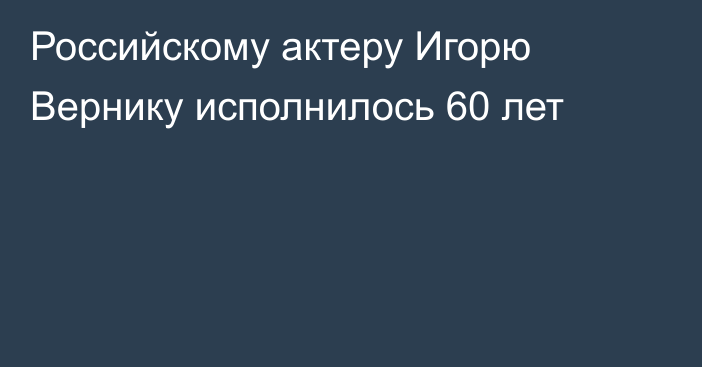 Российскому актеру Игорю Вернику исполнилось 60 лет